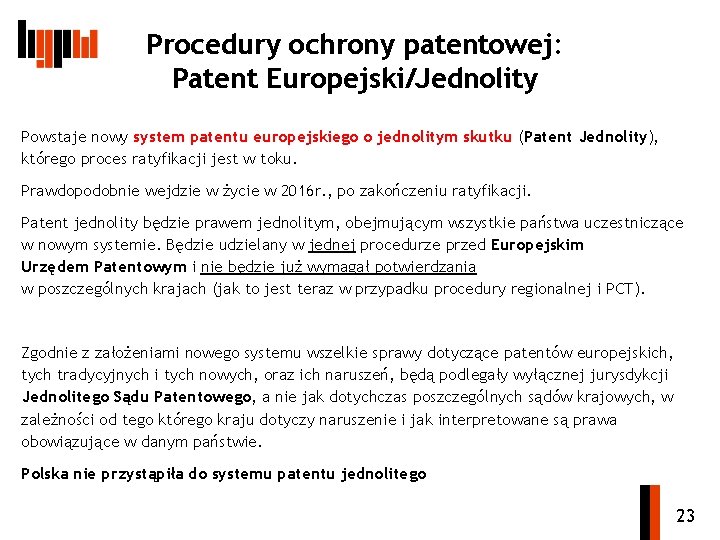 Procedury ochrony patentowej:
Patent Europejski/Jednolity

Powstaje nowy system patentu europejskiego o jednolitym skutku (Patent Jednolity), którego proces ratyfikacji jest w toku.

Prawdopodobnie wejdzie w życie w 2016r., po zakończeniu ratyfikacji.

Patent jednolity będzie prawem jednolitym, obejmującym wszystkie państwa uczestniczące w nowym systemie. Będzie udzielany w jednej procedurze przed Europejskim Urzędem Patentowym i nie będzie już wymagał potwierdzania w poszczególnych krajach (jak to jest teraz w przypadku procedury regionalnej i PCT).

Zgodnie z założeniami nowego systemu wszelkie sprawy dotyczące patentów europejskich, tych tradycyjnych i tych nowych, oraz ich naruszeń, będą podlegały wyłącznej jurysdykcji Jednolitego Sądu Patentowego, a nie jak dotychczas poszczególnych sądów krajowych, w zależności od tego którego kraju dotyczy naruszenie i jak interpretowane są prawa obowiązujące w danym państwie.

Polska nie przystąpiła do systemu patentu jednolitego

23